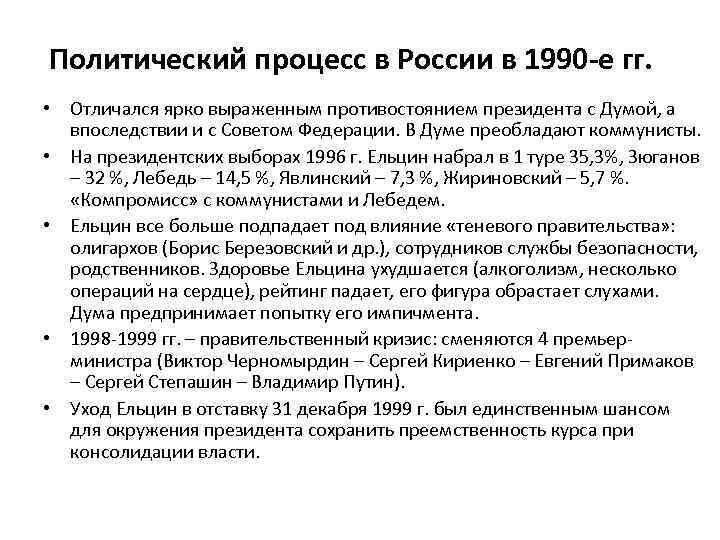 Политический процесс в России в 1990-е гг.

• Отличался ярко выраженным противостоянием президента с Думой, а впоследствии и с Советом Федерации. В Думе преобладают коммунисты.

• На президентских выборах 1996 г. Ельцин набрал в 1 туре 35,3%, Зюганов – 32 %, Лебедь – 14,5 %, Явлинский – 7,3 %, Жириновский – 5,7 %. «Компромисс» с коммунистами и Лебедем.

• Ельцин все больше подпадает под влияние «теневого правительства»: олигархов (Борис Березовский и др.), сотрудников службы безопасности, родственников. Здоровье Ельцина ухудшается (алкоголизм, несколько операций на сердце), рейтинг падает, его фигура обрастает слухами. Дума предпринимает попытку его импичмента.

• 1998-1999 гг. – правительственный кризис: сменяются 4 премьер-министра (Виктор Черномырдин – Сергей Кириенко – Евгений Примаков – Сергей Степашин – Владимир Путин).

• Уход Ельцин в отставку 31 декабря 1999 г. был единственным шансом для окружения президента сохранить преемственность курса при консолидации власти.